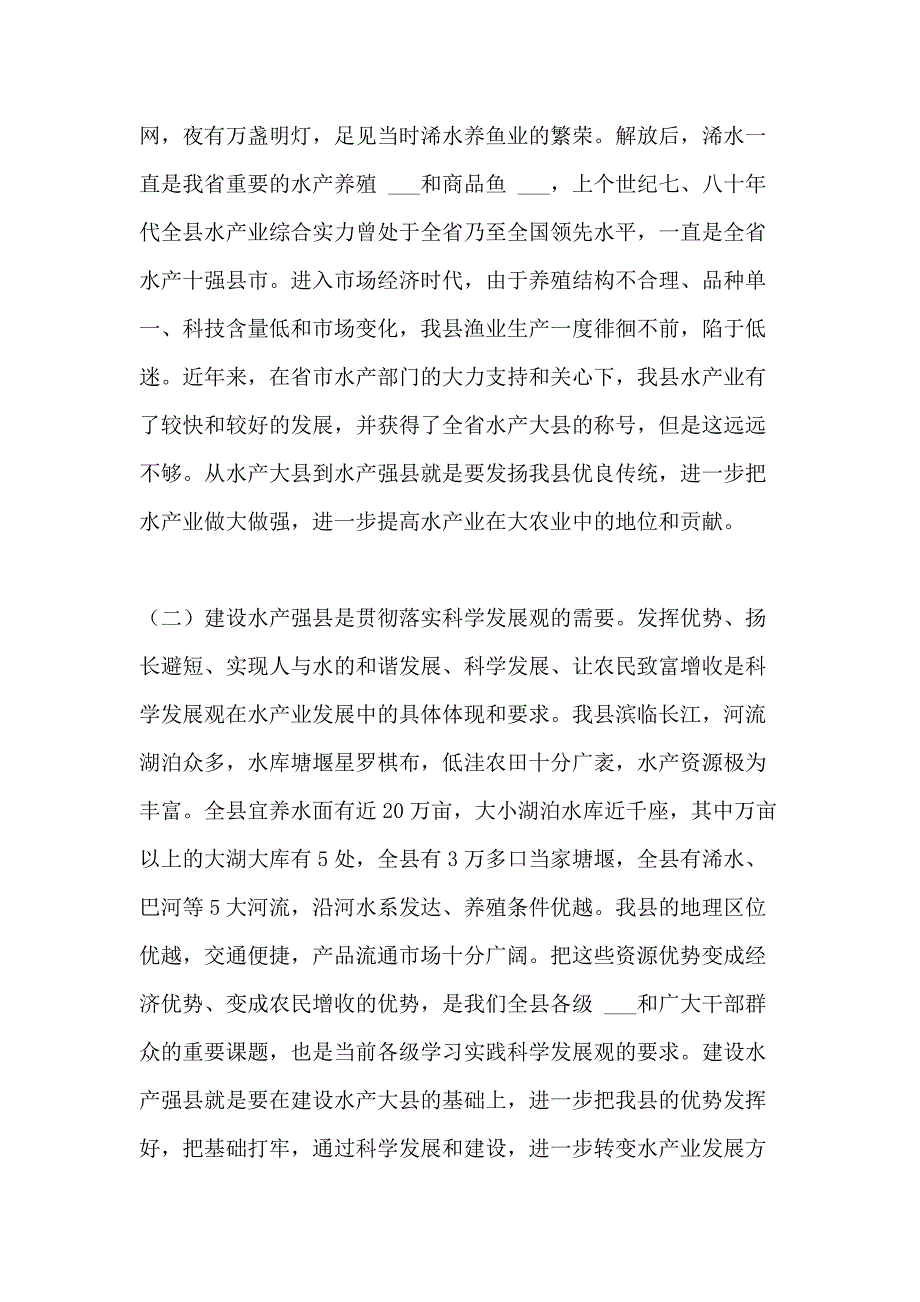 网，夜有万盏明灯，足见当时浠水养鱼业的繁荣。解放后，浠水一直是我省重要的水产养殖 ___和商品鱼 ___，上个世纪七、八十年代全县水产业综合实力曾处于全省乃至全国领先水平，一直是全省水产十强县市。进入市场经济时代，由于养殖结构不合理、品种单一、科技含量低和市场变化，我县渔业生产一度徘徊不前，陷于低迷。近年来，在省市水产部门的大力支持和关心下，我县水产业有了较快和较好的发展，并获得了全省水产大县的称号，但是这远远不够。从水产大县到水产强县就是要发扬我县优良传统，进一步把水产业做大做强，进一步提高水产业在大农业中的地位和贡献。

（二）建设水产强县是贯彻落实科学发展观的需要。发挥优势、扬长避短、实现人与水的和谐发展、科学发展、让农民致富增收是科学发展观在水产业发展中的具体体现和要求。我县滨临长江，河流湖泊众多，水库塘堰星罗棋布，低洼农田十分广袤，水产资源极为丰富。全县宜养水面有近20万亩，大小湖泊水库近千座，其中万亩以上的大湖大库有5处，全县有3万多口当家塘堰，全县有浠水、巴河等5大河流，沿河水系发达、养殖条件优越。我县的地理区位优越，交通便捷，产品流通市场十分广阔。把这些资源优势变成经济优势、变成农民增收的优势，是我们全县各级 ___和广大干部群众的重要课题，也是当前各级学习实践科学发展观的要求。建设水产强县就是要在建设水产大县的基础上，进一步把我县的优势发挥好，把基础打牢，通过科学发展和建设，进一步转变水产业发展方